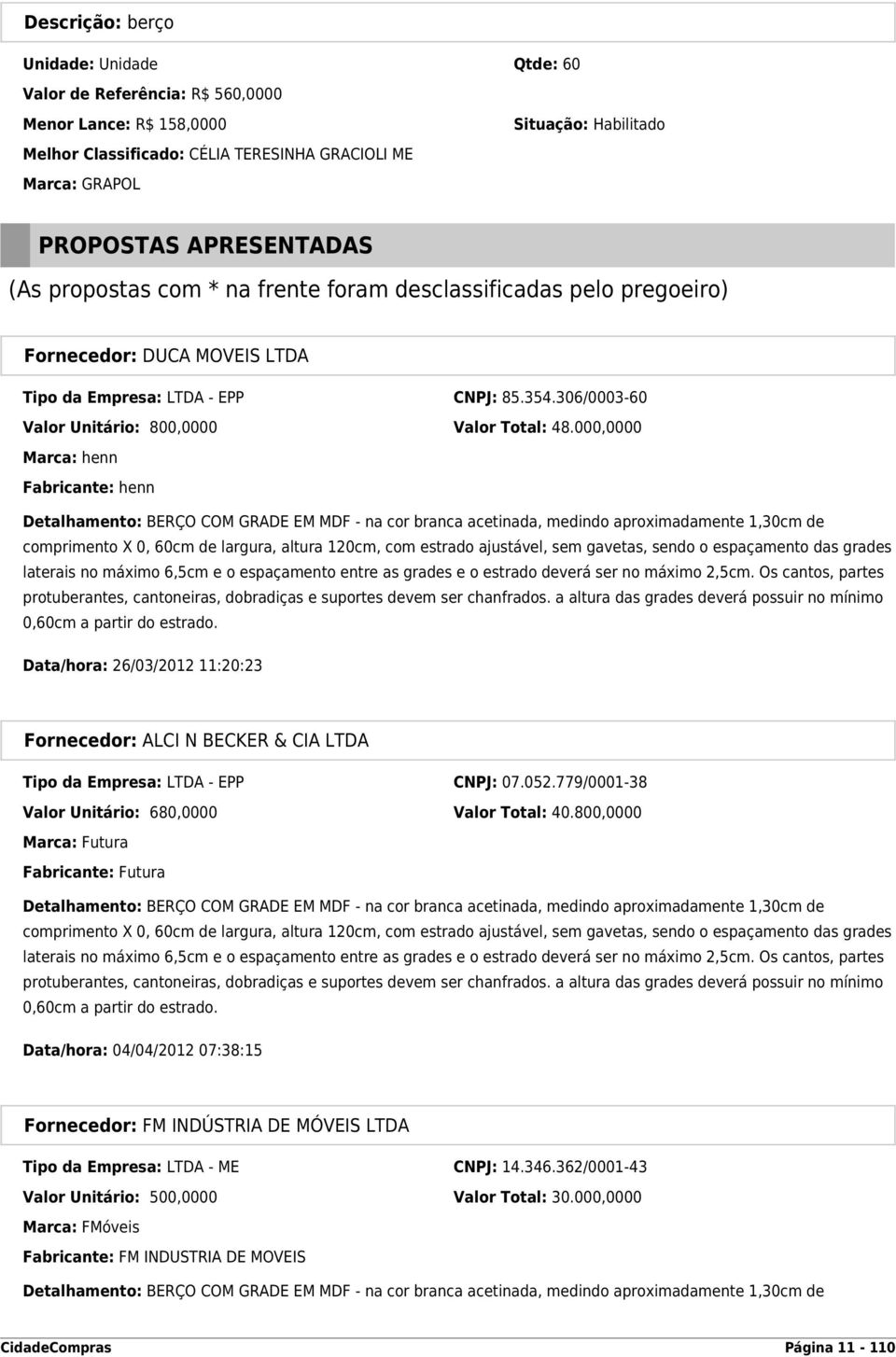 Descrição: berço

Unidade: Unidade
Qtde: 60
Valor de Referência: R$ 560,0000
Menor Lance: R$ 158,0000
Situação: Habilitado
Melhor Classificado: CÉLIA TERESINHA GRACIOLI ME
Marca: GRAPOL

PROPOSTAS APRESENTADAS
(As propostas com * na frente foram desclassificadas pelo pregoeiro)

Fornecedor: DUCA MOVEIS LTDA

Tipo da Empresa: LTDA - EPP
CNPJ: 85.354.306/0003-60
Valor Unitário: 800,0000
Valor Total: 48.000,0000
Marca: henn
Fabricante: henn

Detalhamento: BERÇO COM GRADE EM MDF - na cor branca acetinada, medindo aproximadamente 1,30cm de comprimento X 0, 60cm de largura, altura 120cm, com estrado ajustável, sem gavetas, sendo o espaçamento das grades laterais no máximo 6,5cm e o espaçamento entre as grades e o estrado deverá ser no máximo 2,5cm. Os cantos, partes protuberantes, cantoneiras, dobradiças e suportes devem ser chanfrados. a altura das grades deverá possuir no mínimo 0,60cm a partir do estrado.

Data/hora: 26/03/2012 11:20:23

Fornecedor: ALCI N BECKER & CIA LTDA

Tipo da Empresa: LTDA - EPP
CNPJ: 07.052.779/0001-38
Valor Unitário: 680,0000
Valor Total: 40.800,0000
Marca: Futura
Fabricante: Futura

Detalhamento: BERÇO COM GRADE EM MDF - na cor branca acetinada, medindo aproximadamente 1,30cm de comprimento X 0, 60cm de largura, altura 120cm, com estrado ajustável, sem gavetas, sendo o espaçamento das grades laterais no máximo 6,5cm e o espaçamento entre as grades e o estrado deverá ser no máximo 2,5cm. Os cantos, partes protuberantes, cantoneiras, dobradiças e suportes devem ser chanfrados. a altura das grades deverá possuir no mínimo 0,60cm a partir do estrado.

Data/hora: 04/04/2012 07:38:15

Fornecedor: FM INDÚSTRIA DE MÓVEIS LTDA

Tipo da Empresa: LTDA - ME
CNPJ: 14.346.362/0001-43
Valor Unitário: 500,0000
Valor Total: 30.000,0000
Marca: FMóveis
Fabricante: FM INDUSTRIA DE MOVEIS

Detalhamento: BERÇO COM GRADE EM MDF - na cor branca acetinada, medindo aproximadamente 1,30cm de

CidadeCompras
Página 11 - 110